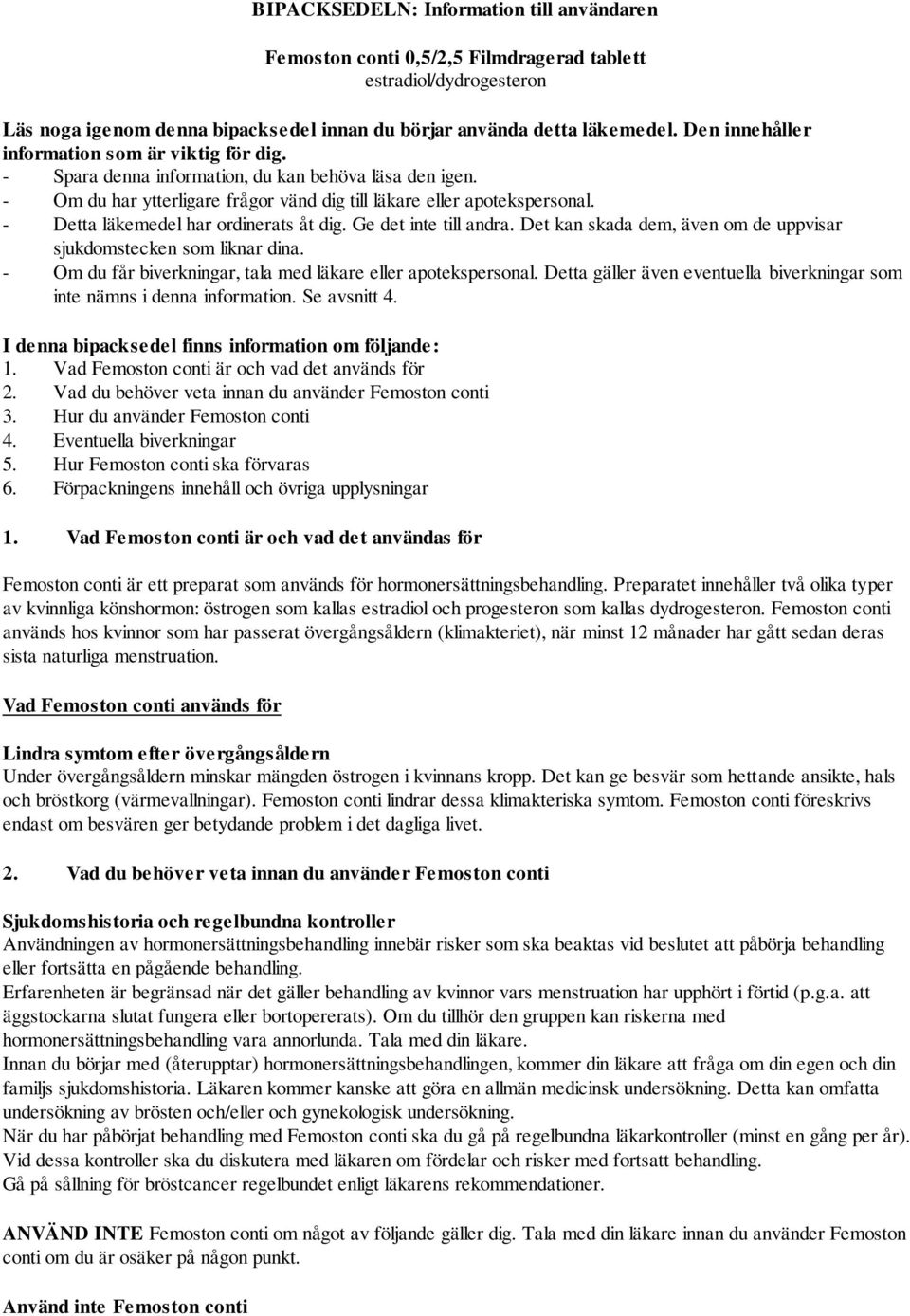 BIPACKSEDELN: Information till användaren

Femoston conti 0,5/2,5 Filmdragerad tablett
estradiol/dydrogesteron

Läs noga igenom denna bipacksedel innan du börjar använda detta läkemedel. Den innehåller information som är viktig för dig.
- Spara denna information, du kan behöva läsa den igen.
- Om du har ytterligare frågor vänd dig till läkare eller apotekspersonal.
- Detta läkemedel har ordinerats åt dig. Ge det inte till andra. Det kan skada dem, även om de uppvisar sjukdomstecken som liknar dina.
- Om du får biverkningar, tala med läkare eller apotekspersonal. Detta gäller även eventuella biverkningar som inte nämns i denna information. Se avsnitt 4.

I denna bipacksedel finns information om följande:
1. Vad Femoston conti är och vad det används för
2. Vad du behöver veta innan du använder Femoston conti
3. Hur du använder Femoston conti
4. Eventuella biverkningar
5. Hur Femoston conti ska förvaras
6. Förpackningens innehåll och övriga upplysningar

1. Vad Femoston conti är och vad det användas för

Femoston conti är ett preparat som används för hormonersättningsbehandling. Preparatet innehåller två olika typer av kvinnliga könshormon: östrogen som kallas estradiol och progesteron som kallas dydrogesteron. Femoston conti används hos kvinnor som har passerat övergångsåldern (klimakteriet), när minst 12 månader har gått sedan deras sista naturliga menstruation.

Vad Femoston conti används för

Lindra symtom efter övergångsåldern
Under övergångsåldern minskar mängden östrogen i kvinnans kropp. Det kan ge besvär som hettande ansikte, hals och bröstkorg (värmevallningar). Femoston conti lindrar dessa klimakteriska symtom. Femoston conti föreskrivs endast om besvären ger betydande problem i det dagliga livet.

2. Vad du behöver veta innan du använder Femoston conti

Sjukdomshistoria och regelbundna kontroller
Användningen av hormonersättningsbehandling innebär risker som ska beaktas vid beslutet att påbörja behandling eller fortsätta en pågående behandling.
Erfarenheten är begränsad när det gäller behandling av kvinnor vars menstruation har upphört i förtid (p.g.a. att äggstockarna slutat fungera eller bortopererats). Om du tillhör den gruppen kan riskerna med hormonersättningsbehandling vara annorlunda. Tala med din läkare.
Innan du börjar med (återupptar) hormonersättningsbehandlingen, kommer din läkare att fråga om din egen och din familjs sjukdomshistoria. Läkaren kommer kanske att göra en allmän medicinsk undersökning. Detta kan omfatta undersökning av brösten och/eller och gynekologisk undersökning.
När du har påbörjat behandling med Femoston conti ska du gå på regelbundna läkarkontroller (minst en gång per år). Vid dessa kontroller ska du diskutera med läkaren om fördelar och risker med fortsatt behandling.
Gå på sållning för bröstcancer regelbundet enligt läkarens rekommendationer.

ANVÄND INTE Femoston conti om något av följande gäller dig. Tala med din läkare innan du använder Femoston conti om du är osäker på någon punkt.

Använd inte Femoston conti